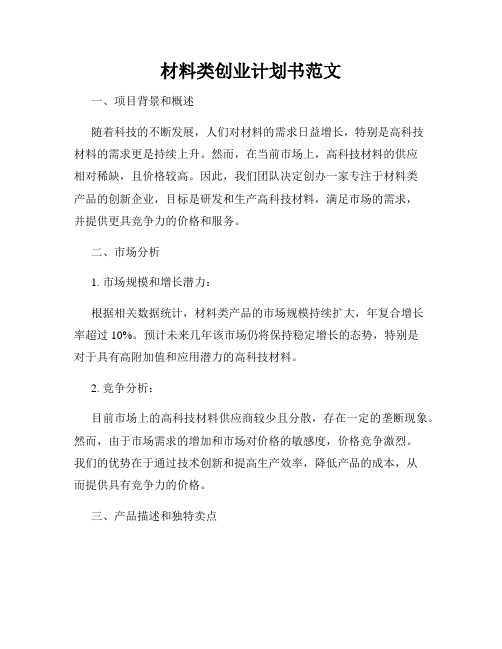 材料类创业计划书范文

一、项目背景和概述

随着科技的不断发展，人们对材料的需求日益增长，特别是高科技材料的需求更是持续上升。然而，在当前市场上，高科技材料的供应相对稀缺，且价格较高。因此，我们团队决定创办一家专注于材料类产品的创新企业，目标是研发和生产高科技材料，满足市场的需求，并提供更具竞争力的价格和服务。

二、市场分析

1. 市场规模和增长潜力：

根据相关数据统计，材料类产品的市场规模持续扩大，年复合增长率超过 10%。预计未来几年该市场仍将保持稳定增长的态势，特别是对于具有高附加值和应用潜力的高科技材料。

2. 竞争分析：

目前市场上的高科技材料供应商较少且分散，存在一定的垄断现象。然而，由于市场需求的增加和市场对价格的敏感度，价格竞争激烈。我们的优势在于通过技术创新和提高生产效率，降低产品的成本，从而提供具有竞争力的价格。

三、产品描述和独特卖点